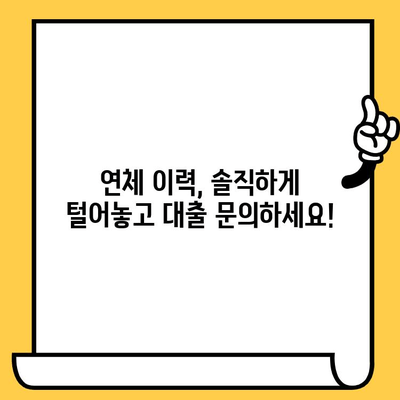 연체 이력, 솔직하게
털어놓고 대출 문의하세요!